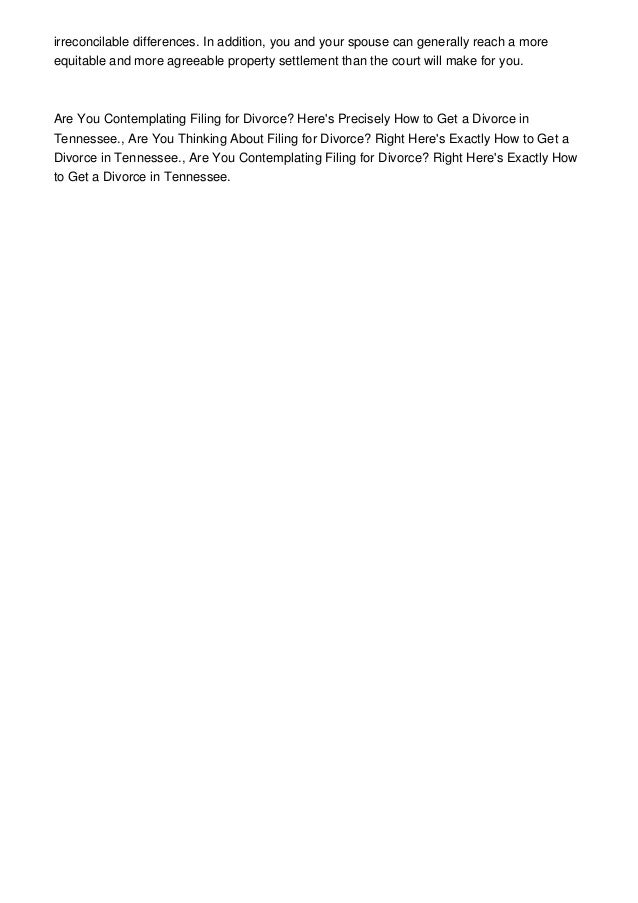 irreconcilable differences. In addition, you and your spouse can generally reach a more equitable and more agreeable property settlement than the court will make for you.

Are You Contemplating Filing for Divorce? Here's Precisely How to Get a Divorce in Tennessee., Are You Thinking About Filing for Divorce? Right Here's Exactly How to Get a Divorce in Tennessee., Are You Contemplating Filing for Divorce? Right Here's Exactly How to Get a Divorce in Tennessee.